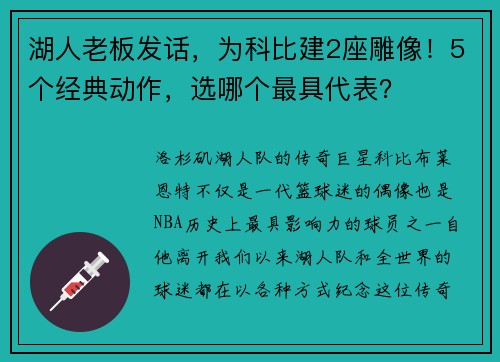 湖人老板发话，为科比建2座雕像！5个经典动作，选哪个最具代表？

洛杉矶湖人队的传奇巨星科比布莱恩特不仅是一代篮球迷的偶像也是NBA历史上最具影响力的球员之一自他离开我们以来湖人队和全世界的球迷都在以各种方式纪念这位传奇